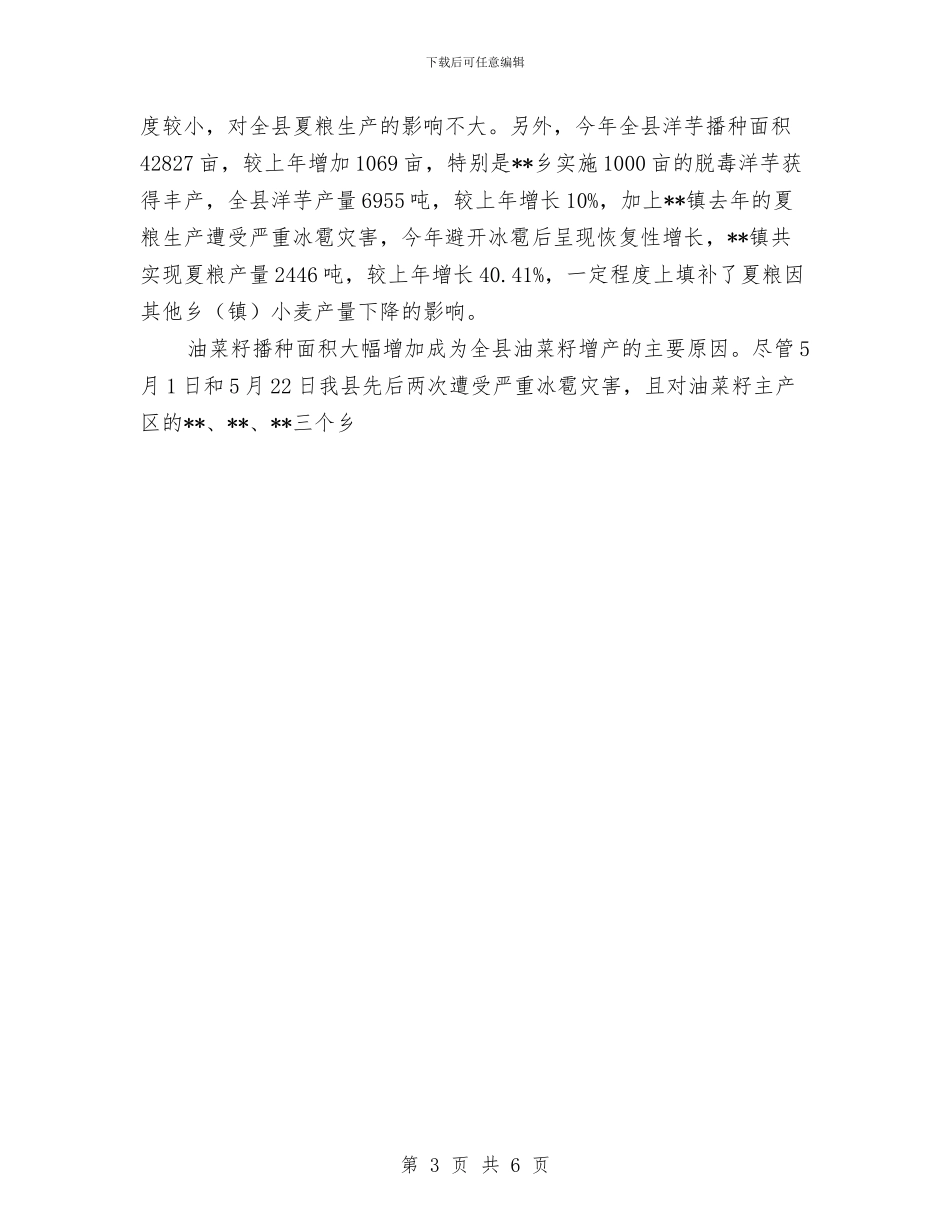 下载后可任意编辑

度较小，对全县夏粮生产的影响不大。另外，今年全县洋芋播种面积42827亩，较上年增加1069亩，特别是**乡实施1000亩的脱毒洋芋获得丰产，全县洋芋产量6955吨，较上年增长10%，加上**镇去年的夏粮生产遭受严重冰雹灾害，今年避开冰雹后呈现恢复性增长，**镇共实现夏粮产量2446吨，较上年增长40.41%，一定程度上填补了夏粮因其他乡（镇）小麦产量下降的影响。

油菜籽播种面积大幅增加成为全县油菜籽增产的主要原因。尽管5月1日和5月22日我县先后两次遭受严重冰雹灾害，且对油菜籽主产区的**、**、**三个乡

第 3 页 共 6 页